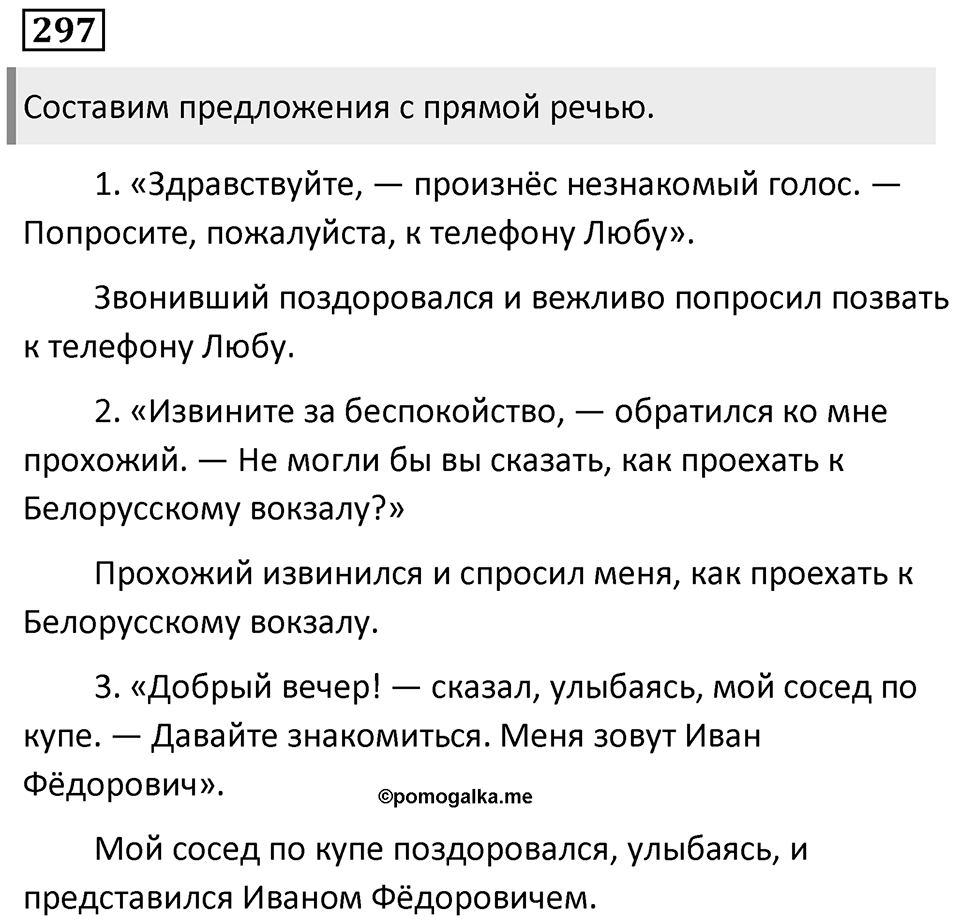 297

Составим предложения с прямой речью.

1. «Здравствуйте, — произнёс незнакомый голос. — Попросите, пожалуйста, к телефону Любу».

Звонивший поздоровался и вежливо попросил позвать к телефону Любу.

2. «Извините за беспокойство, — обратился ко мне прохожий. — Не могли бы вы сказать, как проехать к Белорусскому вокзалу?»

Прохожий извинился и спросил меня, как проехать к Белорусскому вокзалу.

3. «Добрый вечер! — сказал, улыбаясь, мой сосед по купе. — Давайте знакомиться. Меня зовут Иван Фёдорович».

©pomogalka.me

Мой сосед по купе поздоровался, улыбаясь, и представился Иваном Фёдоровичем.